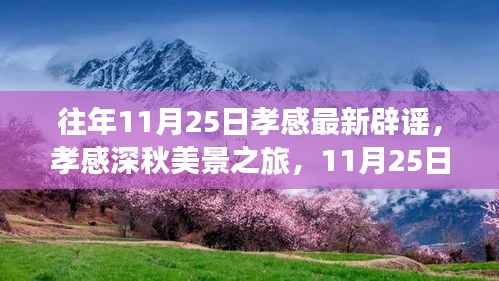 往年11月25日孝感最新辟谣，孝感深秋美景之旅，11月25日